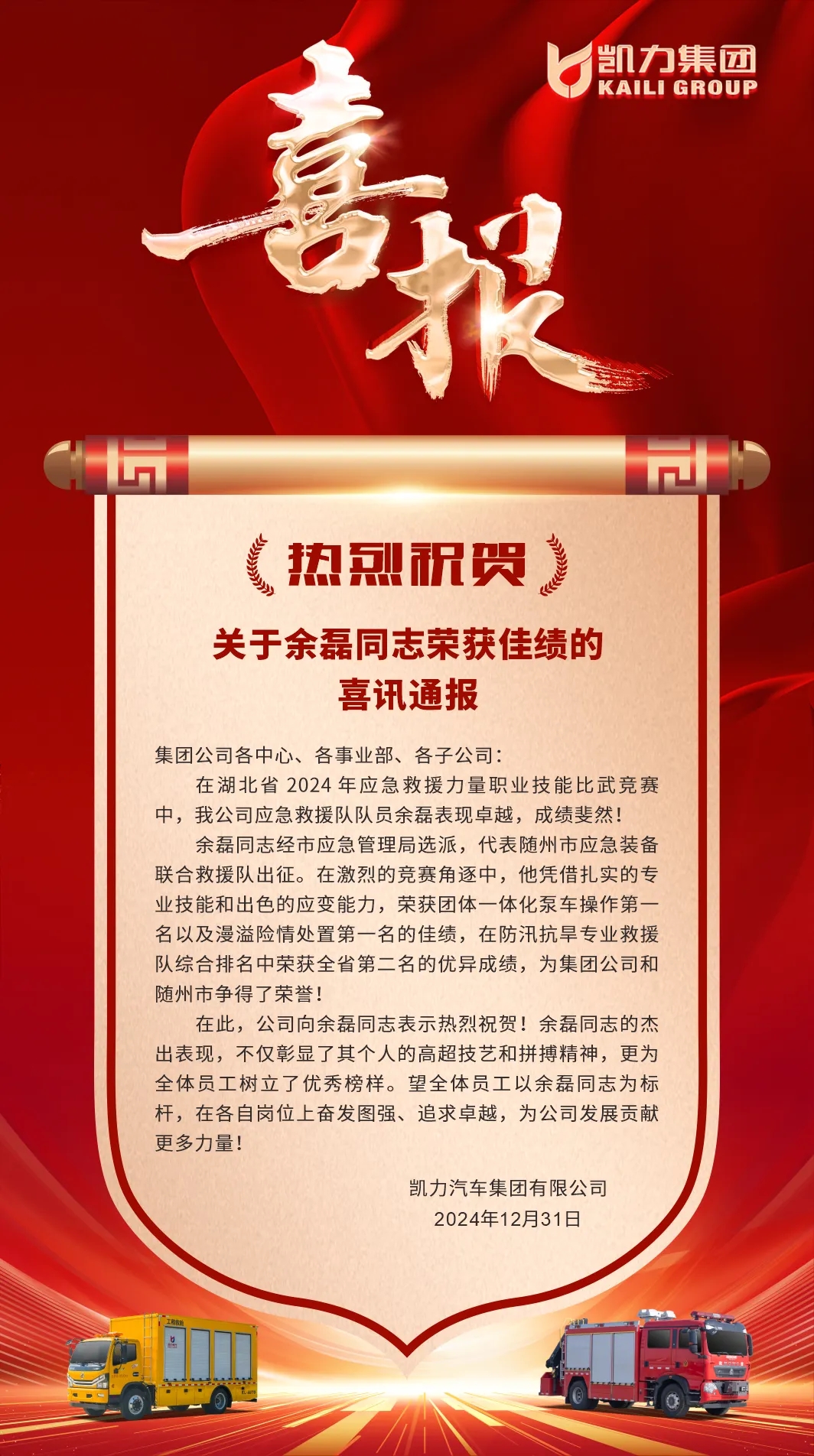 凯力集团
KAILI GROUP

喜报

热烈祝贺

关于余磊同志荣获佳绩的
喜讯通报

集团公司各中心、各事业部、各子公司：

在湖北省2024年应急救援力量职业技能比武竞赛中，我公司应急救援队队员余磊表现卓越，成绩斐然！

余磊同志经市应急管理局选派，代表随州市应急装备联合救援队出征。在激烈的竞赛角逐中，他凭借扎实的专业技能和出色的应变能力，荣获团体一体化泵车操作第一名以及漫溢险情处置第一名的佳绩，在防汛抗旱专业救援队综合排名中荣获全省第二名的优异成绩，为集团公司和随州市争得了荣誉！

在此，公司向余磊同志表示热烈祝贺！余磊同志的杰出表现，不仅彰显了其个人的高超技艺和拼搏精神，更为全体员工树立了优秀榜样。望全体员工以余磊同志为标杆，在各自岗位上奋发图强、追求卓越，为公司发展贡献更多力量！

凯力汽车集团有限公司
2024年12月31日